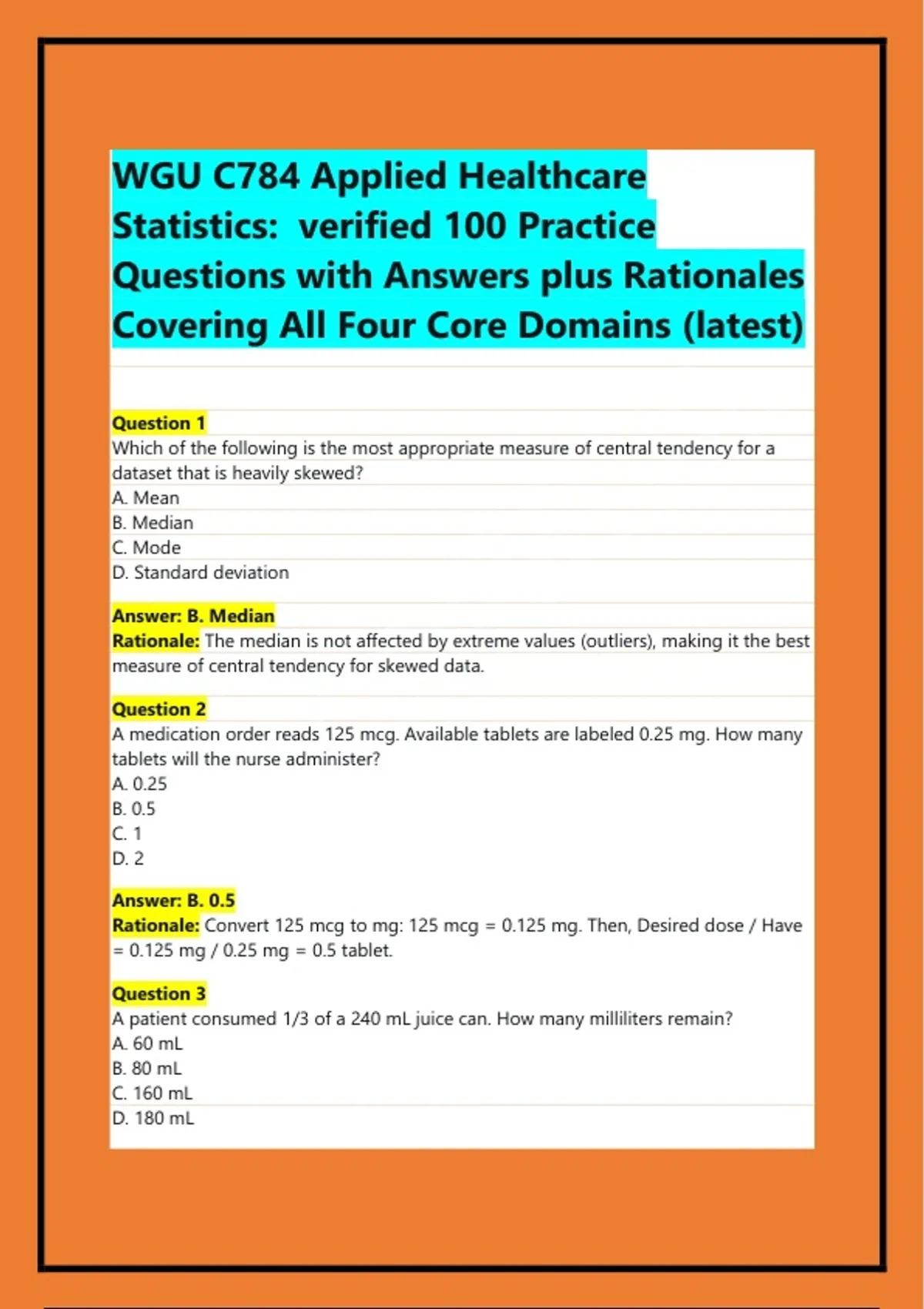 WGU C784 Applied Healthcare Statistics: verified 100 Practice Questions with Answers plus Rationales Covering All Four Core Domains (latest)

Question 1
Which of the following is the most appropriate measure of central tendency for a dataset that is heavily skewed?
A. Mean
B. Median
C. Mode
D. Standard deviation

Answer: B. Median
Rationale: The median is not affected by extreme values (outliers), making it the best measure of central tendency for skewed data.

Question 2
A medication order reads 125 mcg. Available tablets are labeled 0.25 mg. How many tablets will the nurse administer?
A. 0.25
B. 0.5
C. 1
D. 2

Answer: B. 0.5
Rationale: Convert 125 mcg to mg: 125 mcg = 0.125 mg. Then, Desired dose / Have = 0.125 mg / 0.25 mg = 0.5 tablet.

Question 3
A patient consumed 1/3 of a 240 mL juice can. How many milliliters remain?
A. 60 mL
B. 80 mL
C. 160 mL
D. 180 mL